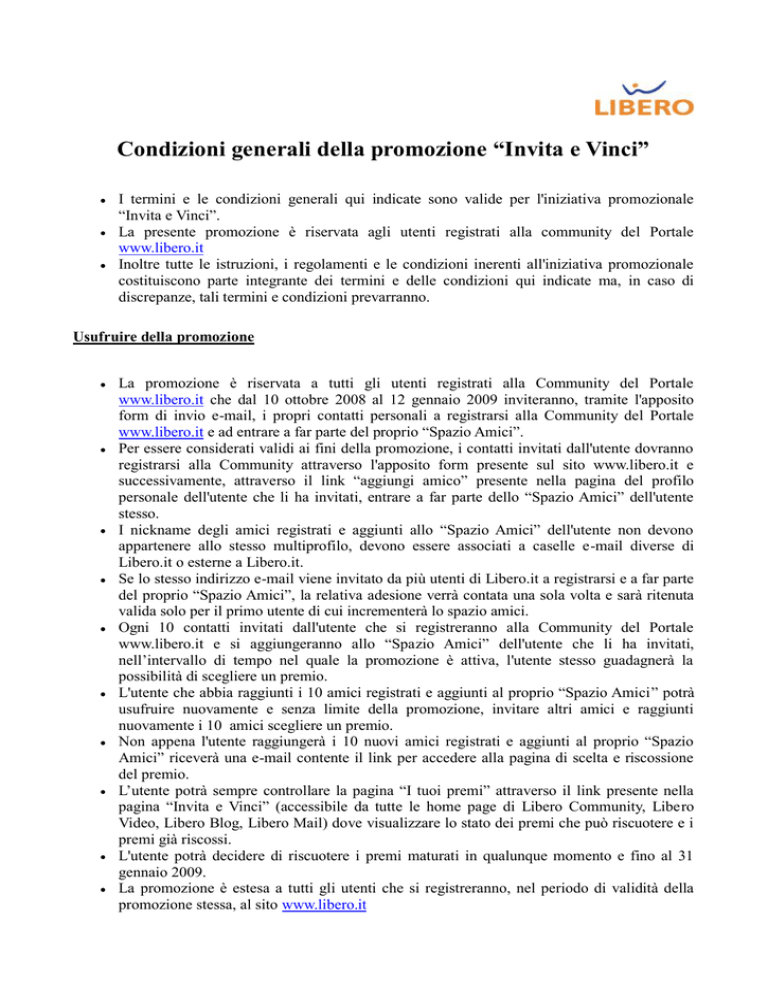 LIBERO

Condizioni generali della promozione “Invita e Vinci”

- I termini e le condizioni generali qui indicate sono valide per l'iniziativa promozionale “Invita e Vinci”.
- La presente promozione è riservata agli utenti registrati alla community del Portale www.libero.it
- Inoltre tutte le istruzioni, i regolamenti e le condizioni inerenti all'iniziativa promozionale costituiscono parte integrante dei termini e delle condizioni qui indicate ma, in caso di discrepanze, tali termini e condizioni prevarranno.

Usufruire della promozione

- La promozione è riservata a tutti gli utenti registrati alla Community del Portale www.libero.it che dal 10 ottobre 2008 al 12 gennaio 2009 inviteranno, tramite l'apposito form di invio e-mail, i propri contatti personali a registrarsi alla Community del Portale www.libero.it e ad entrare a far parte del proprio “Spazio Amici”.
- Per essere considerati validi ai fini della promozione, i contatti invitati dall'utente dovranno registrarsi alla Community attraverso l'apposito form presente sul sito www.libero.it e successivamente, attraverso il link “aggiungi amico” presente nella pagina del profilo personale dell'utente che li ha invitati, entrare a far parte dello “Spazio Amici” dell'utente stesso.
- I nickname degli amici registrati e aggiunti allo “Spazio Amici” dell'utente non devono appartenere allo stesso multiprofilo, devono essere associati a caselle e-mail diverse di Libero.it o esterne a Libero.it.
- Se lo stesso indirizzo e-mail viene invitato da più utenti di Libero.it a registrarsi e a far parte del proprio “Spazio Amici”, la relativa adesione verrà contata una sola volta e sarà ritenuta valida solo per il primo utente di cui incrementerà lo spazio amici.
- Ogni 10 contatti invitati dall'utente che si registreranno alla Community del Portale www.libero.it e si aggiungeranno allo “Spazio Amici” dell'utente che li ha invitati, nell’intervallo di tempo nel quale la promozione è attiva, l'utente stesso guadagnerà la possibilità di scegliere un premio.
- L'utente che abbia raggiunti i 10 amici registrati e aggiunti al proprio “Spazio Amici” potrà usufruire nuovamente e senza limite della promozione, invitare altri amici e raggiunti nuovamente i 10 amici scegliere un premio.
- Non appena l'utente raggiungerà i 10 nuovi amici registrati e aggiunti al proprio “Spazio Amici” riceverà una e-mail contente il link per accedere alla pagina di scelta e riscossione del premio.
- L’utente potrà sempre controllare la pagina “I tuoi premi” attraverso il link presente nella pagina “Invita e Vinci” (accessibile da tutte le home page di Libero Community, Libero Video, Libero Blog, Libero Mail) dove visualizzare lo stato dei premi che può riscuotere e i premi già riscossi.
- L'utente potrà decidere di riscuotere i premi maturati in qualunque momento e fino al 31 gennaio 2009.
- La promozione è estesa a tutti gli utenti che si registreranno, nel periodo di validità della promozione stessa, al sito www.libero.it